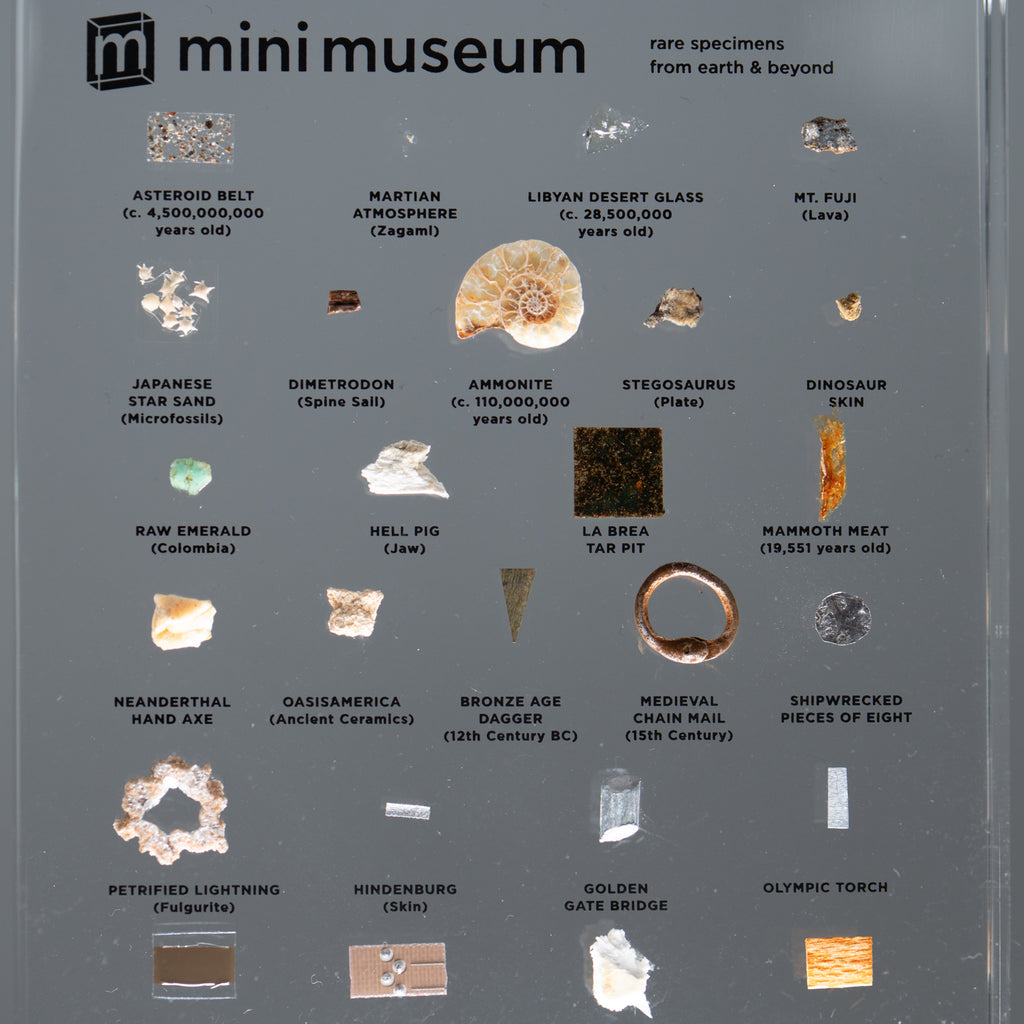 m mini museum

rare specimens
from earth & beyond

ASTEROID BELT
(c. 4,500,000,000 years old)

MARTIAN ATMOSPHERE
(Zagami)

LIBYAN DESERT GLASS
(c. 28,500,000 years old)

MT. FUJI
(Lava)

JAPANESE STAR SAND
(Microfossils)

DIMETRODON
(Spine Sail)

AMMONITE
(c. 110,000,000 years old)

STEGOSAURUS
(Plate)

DINOSAUR SKIN

RAW EMERALD
(Colombia)

HELL PIG
(Jaw)

LA BREA TAR PIT

MAMMOTH MEAT
(19,551 years old)

NEANDERTHAL HAND AXE

OASISAMERICA
(Ancient Ceramics)

BRONZE AGE DAGGER
(12th Century BC)

MEDIEVAL CHAIN MAIL
(15th Century)

SHIPWRECKED PIECES OF EIGHT

PETRIFIED LIGHTNING
(Fulgurite)

HINDENBURG
(Skin)

GOLDEN GATE BRIDGE

OLYMPIC TORCH